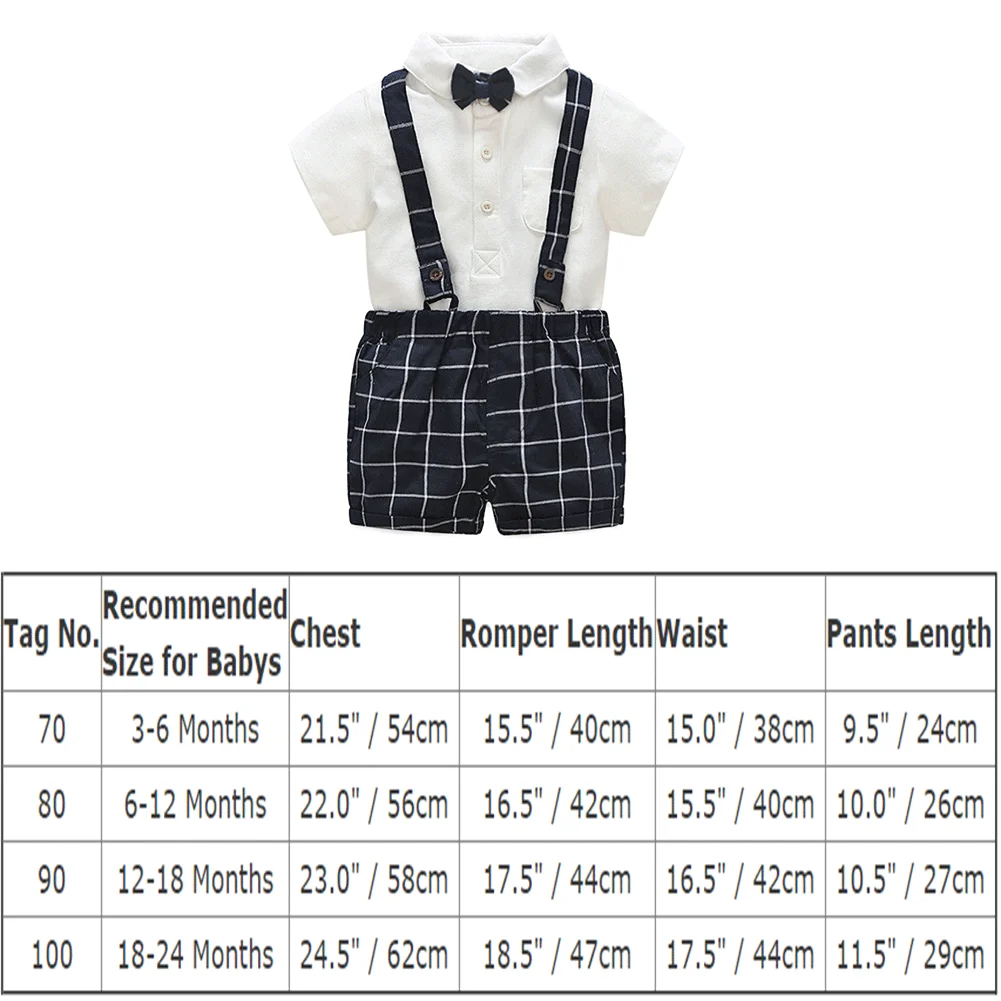 | Tag No. | Recommended Size for Babys | Chest | Romper Length | Waist | Pants Length |
|---|---|---|---|---|---|
| 70 | 3-6 Months | 21.5" / 54cm | 15.5" / 40cm | 15.0" / 38cm | 9.5" / 24cm |
| 80 | 6-12 Months | 22.0" / 56cm | 16.5" / 42cm | 15.5" / 40cm | 10.0" / 26cm |
| 90 | 12-18 Months | 23.0" / 58cm | 17.5" / 44cm | 16.5" / 42cm | 10.5" / 27cm |
| 100 | 18-24 Months | 24.5" / 62cm | 18.5" / 47cm | 17.5" / 44cm | 11.5" / 29cm |